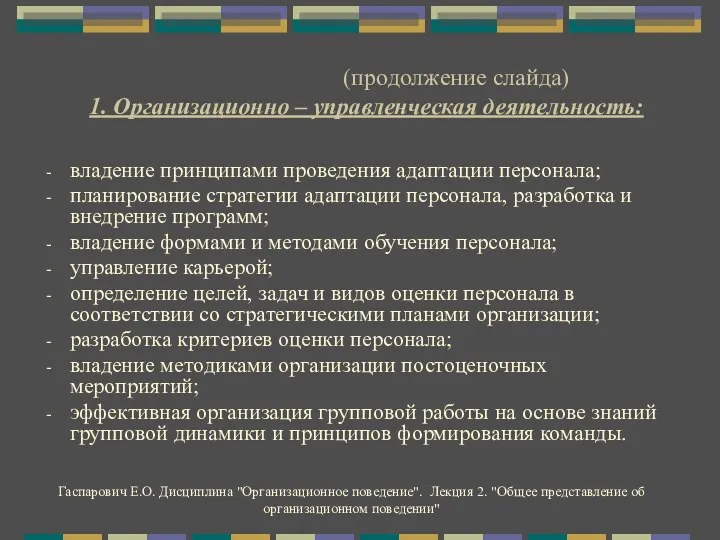 (продолжение слайда)
1. Организационно – управленческая деятельность:

- владение принципами проведения адаптации персонала;
- планирование стратегии адаптации персонала, разработка и внедрение программ;
- владение формами и методами обучения персонала;
- управление карьерой;
- определение целей, задач и видов оценки персонала в соответствии со стратегическими планами организации;
- разработка критериев оценки персонала;
- владение методиками организации постоценочных мероприятий;
- эффективная организация групповой работы на основе знаний групповой динамики и принципов формирования команды.

Гаспарович Е.О. Дисциплина "Организационное поведение". Лекция 2. "Общее представление об организационном поведении"